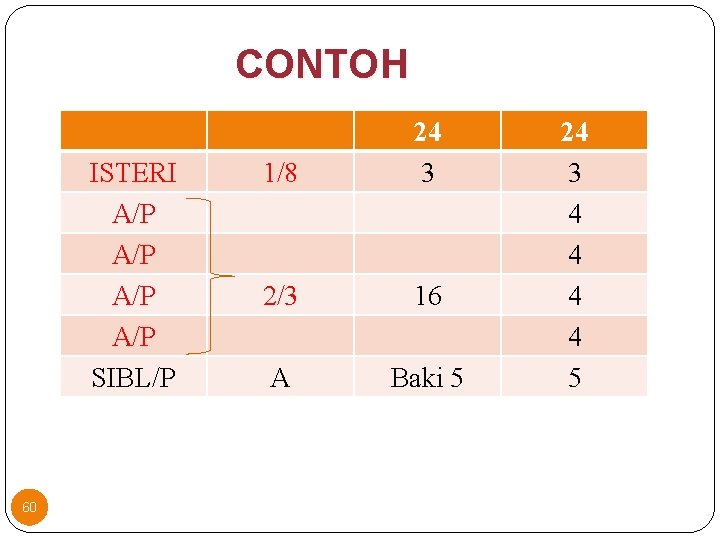 CONTOH

|  |  | 24 | 24 |
|---|---|---|---|
| ISTERI | 1/8 | 3 | 3 |
| A/P |  |  | 4 |
| A/P |  |  | 4 |
| A/P | 2/3 | 16 | 4 |
| A/P |  |  | 4 |
| SIBL/P | A | Baki 5 | 5 |

60